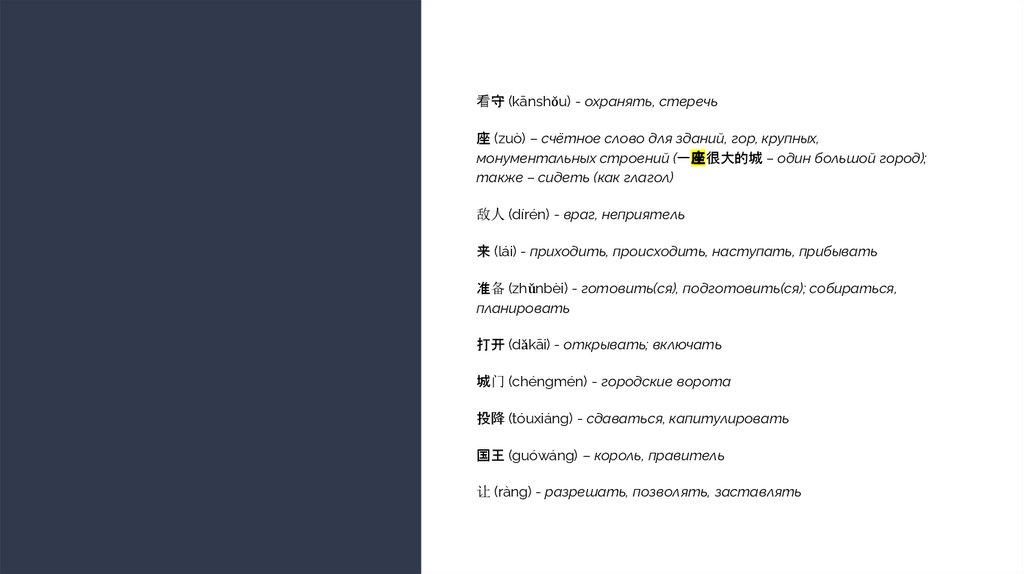 看守 (kānshǒu) - охранять, стеречь

座 (zuò) – счётное слово для зданий, гор, крупных, монументальных строений (一座很大的城 – один большой город); также – сидеть (как глагол)

敌人 (dírén) - враг, неприятель

来 (lái) - приходить, происходить, наступать, прибывать

准备 (zhǔnbèi) - готовить(ся), подготовить(ся); собираться, планировать

打开 (dǎkāi) - открывать; включать

城门 (chéngmén) - городские ворота

投降 (tóuxiáng) - сдаваться, капитулировать

国王 (guówáng) – король, правитель

让 (ràng) - разрешать, позволять, заставлять